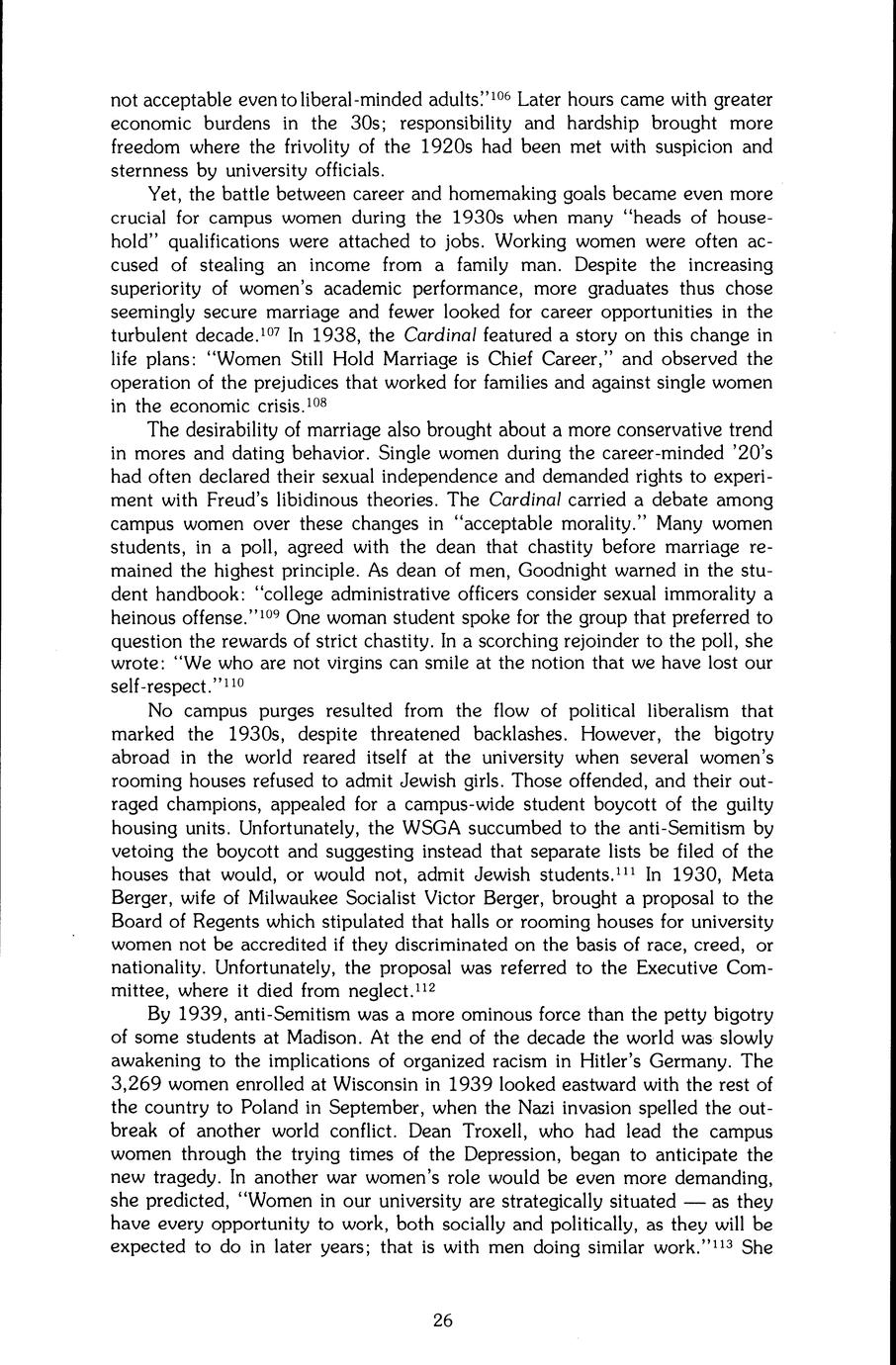 not acceptable even to liberal-minded adults."$^{106}$ Later hours came with greater economic burdens in the 30s; responsibility and hardship brought more freedom where the frivolity of the 1920s had been met with suspicion and sternness by university officials.

Yet, the battle between career and homemaking goals became even more crucial for campus women during the 1930s when many "heads of household" qualifications were attached to jobs. Working women were often accused of stealing an income from a family man. Despite the increasing superiority of women's academic performance, more graduates thus chose seemingly secure marriage and fewer looked for career opportunities in the turbulent decade.$^{107}$ In 1938, the Cardinal featured a story on this change in life plans: "Women Still Hold Marriage is Chief Career," and observed the operation of the prejudices that worked for families and against single women in the economic crisis.$^{108}$

The desirability of marriage also brought about a more conservative trend in mores and dating behavior. Single women during the career-minded '20's had often declared their sexual independence and demanded rights to experiment with Freud's libidinous theories. The Cardinal carried a debate among campus women over these changes in "acceptable morality." Many women students, in a poll, agreed with the dean that chastity before marriage remained the highest principle. As dean of men, Goodnight warned in the student handbook: "college administrative officers consider sexual immorality a heinous offense."$^{109}$ One woman student spoke for the group that preferred to question the rewards of strict chastity. In a scorching rejoinder to the poll, she wrote: "We who are not virgins can smile at the notion that we have lost our self-respect."$^{110}$

No campus purges resulted from the flow of political liberalism that marked the 1930s, despite threatened backlashes. However, the bigotry abroad in the world reared itself at the university when several women's rooming houses refused to admit Jewish girls. Those offended, and their outraged champions, appealed for a campus-wide student boycott of the guilty housing units. Unfortunately, the WSGA succumbed to the anti-Semitism by vetoing the boycott and suggesting instead that separate lists be filed of the houses that would, or would not, admit Jewish students.$^{111}$ In 1930, Meta Berger, wife of Milwaukee Socialist Victor Berger, brought a proposal to the Board of Regents which stipulated that halls or rooming houses for university women not be accredited if they discriminated on the basis of race, creed, or nationality. Unfortunately, the proposal was referred to the Executive Committee, where it died from neglect.$^{112}$

By 1939, anti-Semitism was a more ominous force than the petty bigotry of some students at Madison. At the end of the decade the world was slowly awakening to the implications of organized racism in Hitler's Germany. The 3,269 women enrolled at Wisconsin in 1939 looked eastward with the rest of the country to Poland in September, when the Nazi invasion spelled the outbreak of another world conflict. Dean Troxell, who had lead the campus women through the trying times of the Depression, began to anticipate the new tragedy. In another war women's role would be even more demanding, she predicted, "Women in our university are strategically situated — as they have every opportunity to work, both socially and politically, as they will be expected to do in later years; that is with men doing similar work."$^{113}$ She

26